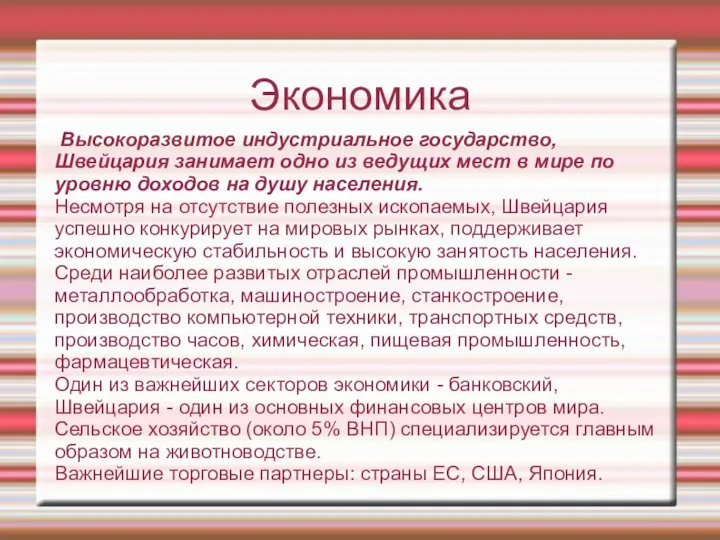 Экономика

Высокоразвитое индустриальное государство, Швейцария занимает одно из ведущих мест в мире по уровню доходов на душу населения.
Несмотря на отсутствие полезных ископаемых, Швейцария успешно конкурирует на мировых рынках, поддерживает экономическую стабильность и высокую занятость населения.
Среди наиболее развитых отраслей промышленности - металлообработка, машиностроение, станкостроение, производство компьютерной техники, транспортных средств, производство часов, химическая, пищевая промышленность, фармацевтическая.
Один из важнейших секторов экономики - банковский, Швейцария - один из основных финансовых центров мира.
Сельское хозяйство (около 5% ВНП) специализируется главным образом на животноводстве.
Важнейшие торговые партнеры: страны ЕС, США, Япония.